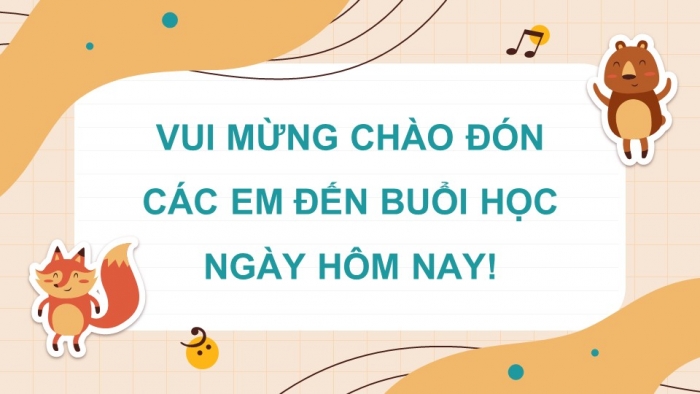 VUI MỪNG CHÀO ĐÓN CÁC EM ĐẾN BUỔI HỌC NGÀY HÔM NAY!